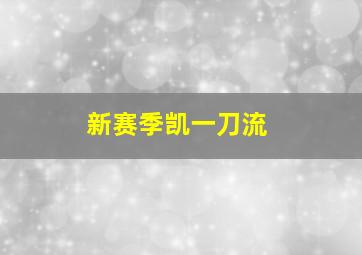 新赛季凯一刀流